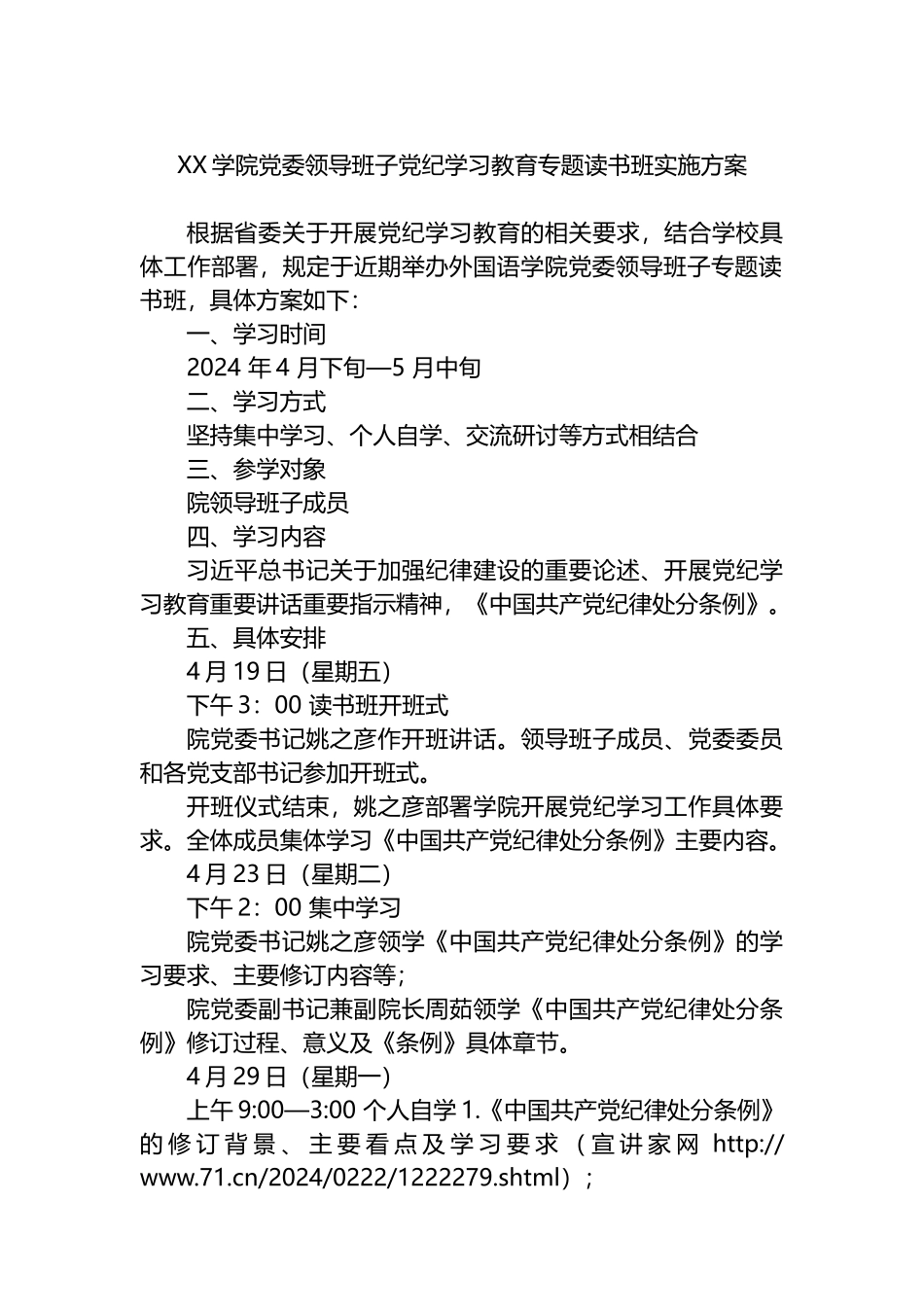 XX 学院党委领导班子党纪学习教育专题读书班实施方案

根据省委关于开展党纪学习教育的相关要求，结合学校具体工作部署，规定于近期举办外国语学院党委领导班子专题读书班，具体方案如下：

一、学习时间

2024 年 4 月下旬—5 月中旬

二、学习方式

坚持集中学习、个人自学、交流研讨等方式相结合

三、参学对象

院领导班子成员

四、学习内容

习近平总书记关于加强纪律建设的重要论述、开展党纪学习教育重要讲话重要指示精神，《中国共产党纪律处分条例》。

五、具体安排

4 月 19 日（星期五）

下午 3：00 读书班开班式

院党委书记姚之彦作开班讲话。领导班子成员、党委委员和各党支部书记参加开班式。

开班仪式结束，姚之彦部署学院开展党纪学习工作具体要求。全体成员集体学习《中国共产党纪律处分条例》主要内容。

4 月 23 日（星期二）

下午 2：00 集中学习

院党委书记姚之彦领学《中国共产党纪律处分条例》的学习要求、主要修订内容等；

院党委副书记兼副院长周茹领学《中国共产党纪律处分条例》修订过程、意义及《条例》具体章节。

4 月 29 日（星期一）

上午 9:00—3:00 个人自学 1.《中国共产党纪律处分条例》的修订背景、主要看点及学习要求（宣讲家网 http://www.71.cn/2024/0222/1222279.shtml）；